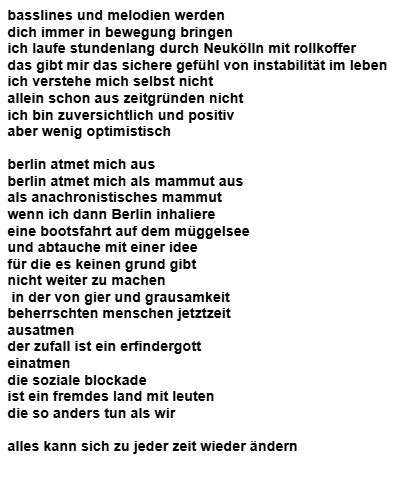 basslines und melodien werden
dich immer in bewegung bringen
ich laufe stundenlang durch Neukölln mit rollkoffer
das gibt mir das sichere gefühl von instabilität im leben
ich verstehe mich selbst nicht
allein schon aus zeitgründen nicht
ich bin zuversichtlich und positiv
aber wenig optimistisch

berlin atmet mich aus
berlin atmet mich als mammut aus
als anachronistisches mammut
wenn ich dann Berlin inhaliere
eine bootsfahrt auf dem müggelsee
und abtauche mit einer idee
für die es keinen grund gibt
nicht weiter zu machen
in der von gier und grausamkeit
beherrschten menschen jetztzeit
ausatmen
der zufall ist ein erfindergott
einatmen
die soziale blockade
ist ein fremdes land mit leuten
die so anders tun als wir

alles kann sich zu jeder zeit wieder ändern